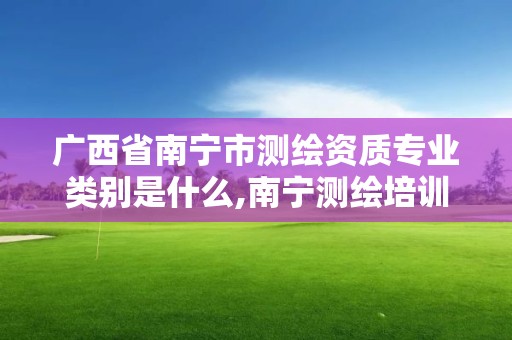 广西省南宁市测绘资质专业类别是什么,南宁测绘培训